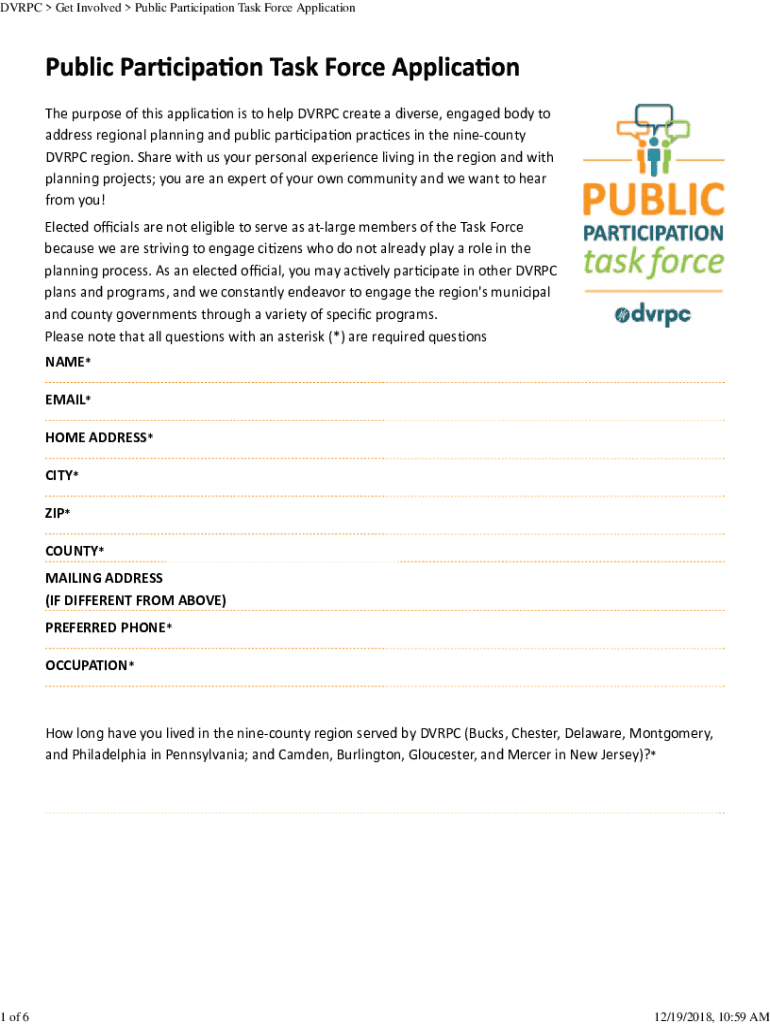 DVRPC > Get Involved > Public Participation Task Force Application

Public Participation Task Force Application

The purpose of this application is to help DVRPC create a diverse, engaged body to address regional planning and public participation practices in the nine-county DVRPC region. Share with us your personal experience living in the region and with planning projects; you are an expert of your own community and we want to hear from you!

Elected officials are not eligible to serve as at-large members of the Task Force because we are striving to engage citizens who do not already play a role in the planning process. As an elected official, you may actively participate in other DVRPC plans and programs, and we constantly endeavor to engage the region's municipal and county governments through a variety of specific programs.

Please note that all questions with an asterisk (*) are required questions

PUBLIC PARTICIPATION task force

dvrpc

NAME*

EMAIL*

HOME ADDRESS*

CITY*

ZIP*

COUNTY*

MAILING ADDRESS (IF DIFFERENT FROM ABOVE)

PREFERRED PHONE*

OCCUPATION*

How long have you lived in the nine-county region served by DVRPC (Bucks, Chester, Delaware, Montgomery, and Philadelphia in Pennsylvania; and Camden, Burlington, Gloucester, and Mercer in New Jersey)?*

1 of 6

12/19/2018, 10:59 AM